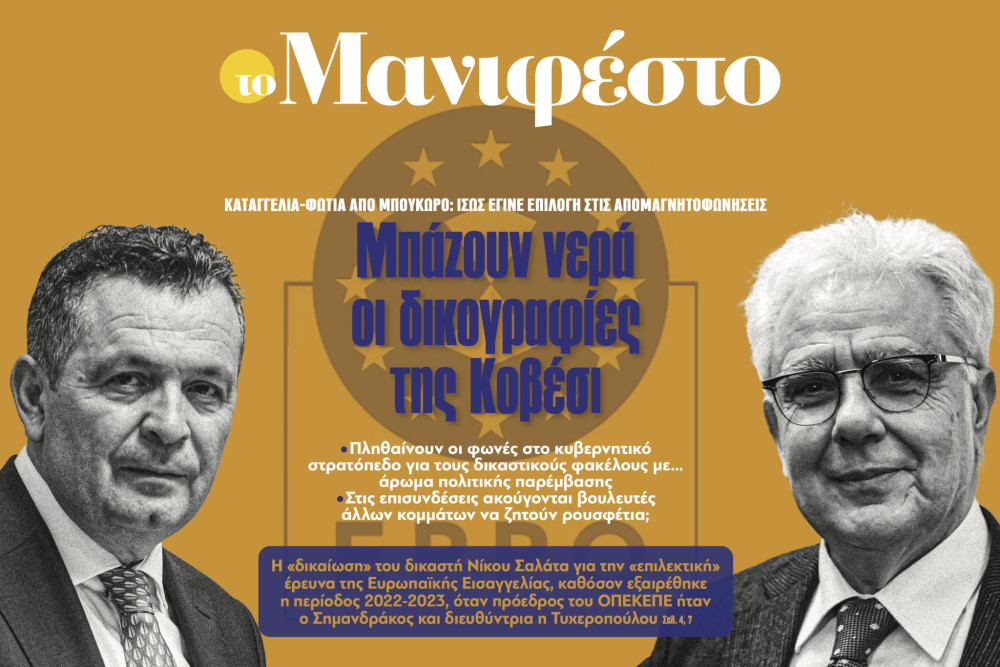 το Μανιφέστο

ΚΑΤΑΓΓΕΛΙΑ-ΦΩΤΙΑ ΑΠΟ ΜΠΟΥΚΩΡΟ: ΙΣΩΣ ΕΓΙΝΕ ΕΠΙΛΟΓΗ ΣΤΙΣ ΑΠΟΜΑΓΝΗΤΟΦΩΝΗΣΕΙΣ

Μπάζουν νερά οι δικογραφίες της Κοβέσι

•Πληθαίνουν οι φωνές στο κυβερνητικό στρατόπεδο για τους δικαστικούς φακέλους με... άρωμα πολιτικής παρέμβασης
•Στις επισυνδέσεις ακούγονται βουλευτές άλλων κομμάτων να ζητούν ρουσφέτια;

EPPO

Η «δικαίωση» του δικαστή Νίκου Σαλάτα για την «επιλεκτική» έρευνα της Ευρωπαϊκής Εισαγγελίας, καθόσον εξαιρέθηκε η περίοδος 2022-2023, όταν πρόεδρος του ΟΠΕΚΕΠΕ ήταν ο Σημανδράκος και διευθύντρια η Τυχεροπούλου Σελ. 4, 7